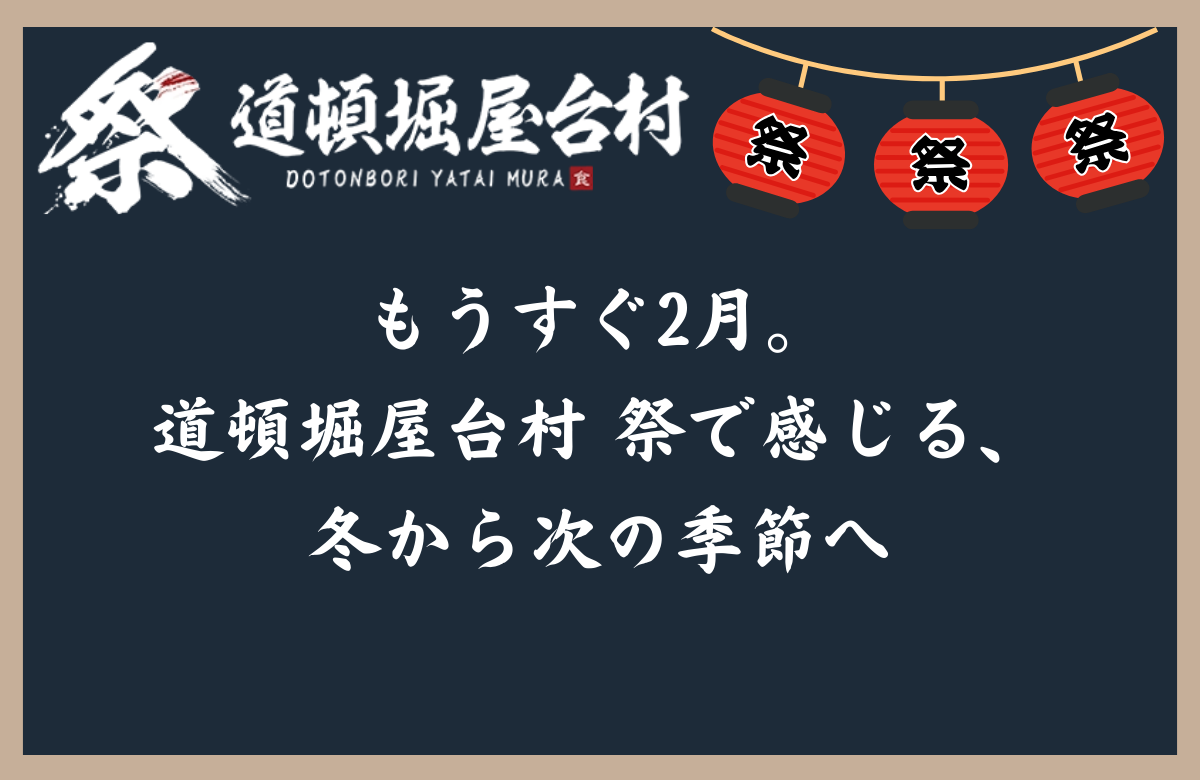 祭 道頓堀屋台村
DOTONBORI YATAI MURA 食

祭 祭 祭

もうすぐ2月。
道頓堀屋台村 祭で感じる、
冬から次の季節へ